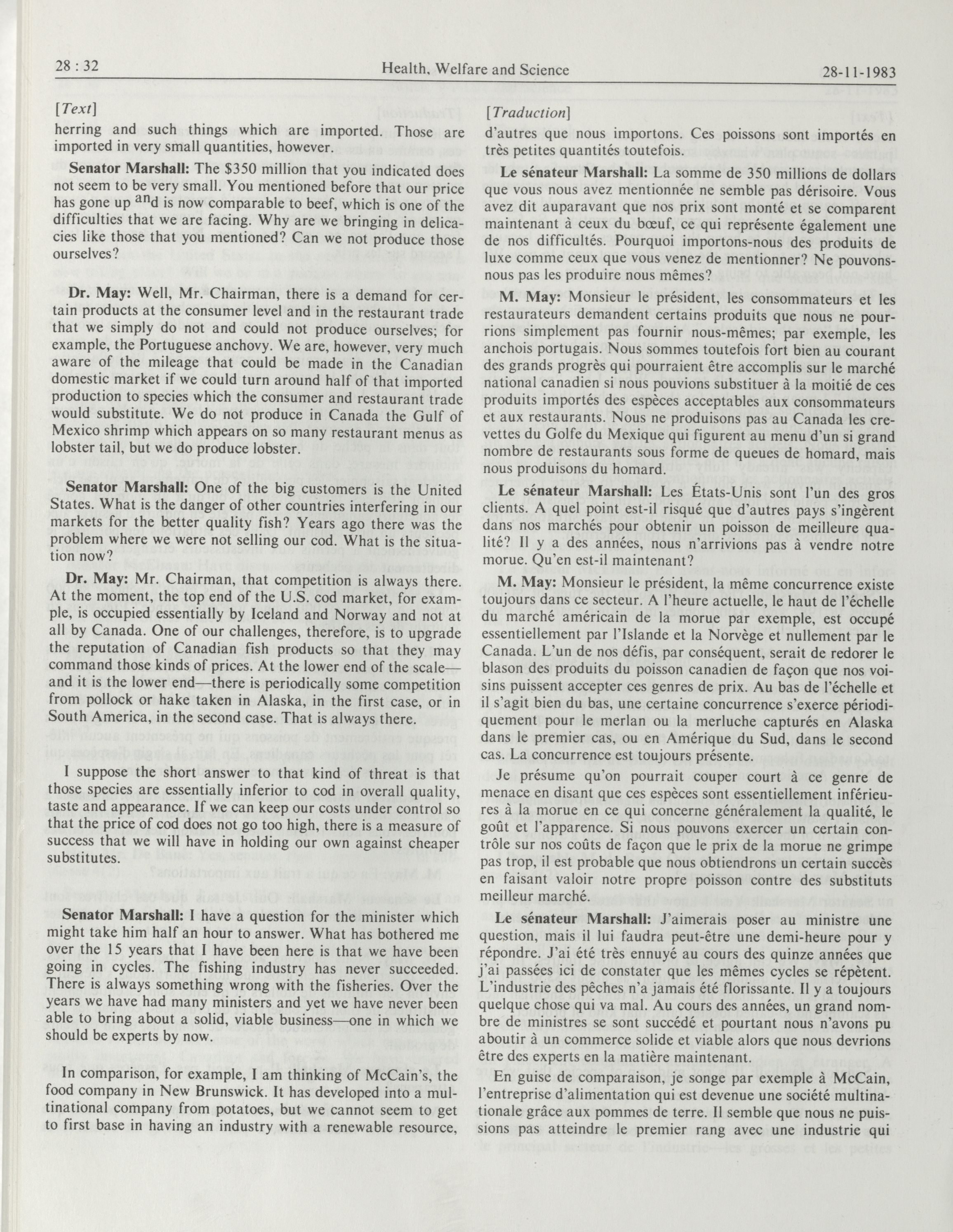 28 : 32 Health, Welfare and Science 28-11-1983

[Text]

herring and such things which are imported. Those are imported in very small quantities, however.

Senator Marshall: The $350 million that you indicated does not seem to be very small. You mentioned before that our price has gone up and is now comparable to beef, which is one of the difficulties that we are facing. Why are we bringing in delicacies like those that you mentioned? Can we not produce those ourselves?

Dr. May: Well, Mr. Chairman, there is a demand for certain products at the consumer level and in the restaurant trade that we simply do not and could not produce ourselves; for example, the Portuguese anchovy. We are, however, very much aware of the mileage that could be made in the Canadian domestic market if we could turn around half of that imported production to species which the consumer and restaurant trade would substitute. We do not produce in Canada the Gulf of Mexico shrimp which appears on so many restaurant menus as lobster tail, but we do produce lobster.

Senator Marshall: One of the big customers is the United States. What is the danger of other countries interfering in our markets for the better quality fish? Years ago there was the problem where we were not selling our cod. What is the situation now?

Dr. May: Mr. Chairman, that competition is always there. At the moment, the top end of the U.S. cod market, for example, is occupied essentially by Iceland and Norway and not at all by Canada. One of our challenges, therefore, is to upgrade the reputation of Canadian fish products so that they may command those kinds of prices. At the lower end of the scale—and it is the lower end—there is periodically some competition from pollock or hake taken in Alaska, in the first case, or in South America, in the second case. That is always there.

I suppose the short answer to that kind of threat is that those species are essentially inferior to cod in overall quality, taste and appearance. If we can keep our costs under control so that the price of cod does not go too high, there is a measure of success that we will have in holding our own against cheaper substitutes.

Senator Marshall: I have a question for the minister which might take him half an hour to answer. What has bothered me over the 15 years that I have been here is that we have been going in cycles. The fishing industry has never succeeded. There is always something wrong with the fisheries. Over the years we have had many ministers and yet we have never been able to bring about a solid, viable business—one in which we should be experts by now.

In comparison, for example, I am thinking of McCain's, the food company in New Brunswick. It has developed into a multinational company from potatoes, but we cannot seem to get to first base in having an industry with a renewable resource,

[Traduction]

d'autres que nous importons. Ces poissons sont importés en très petites quantités toutefois.

Le sénateur Marshall: La somme de 350 millions de dollars que vous nous avez mentionnée ne semble pas dérisoire. Vous avez dit auparavant que nos prix sont monté et se comparent maintenant à ceux du bœuf, ce qui représente également une de nos difficultés. Pourquoi importons-nous des produits de luxe comme ceux que vous venez de mentionner? Ne pouvons-nous pas les produire nous mêmes?

M. May: Monsieur le président, les consommateurs et les restaurateurs demandent certains produits que nous ne pourrions simplement pas fournir nous-mêmes; par exemple, les anchois portugais. Nous sommes toutefois fort bien au courant des grands progrès qui pourraient être accomplis sur le marché national canadien si nous pouvions substituer à la moitié de ces produits importés des espèces acceptables aux consommateurs et aux restaurants. Nous ne produisons pas au Canada les crevettes du Golfe du Mexique qui figurent au menu d'un si grand nombre de restaurants sous forme de queues de homard, mais nous produisons du homard.

Le sénateur Marshall: Les États-Unis sont l'un des gros clients. A quel point est-il risqué que d'autres pays s'ingèrent dans nos marchés pour obtenir un poisson de meilleure qualité? Il y a des années, nous n'arrivions pas à vendre notre morue. Qu'en est-il maintenant?

M. May: Monsieur le président, la même concurrence existe toujours dans ce secteur. A l'heure actuelle, le haut de l'échelle du marché américain de la morue par exemple, est occupé essentiellement par l'Islande et la Norvège et nullement par le Canada. L'un de nos défis, par conséquent, serait de redorer le blason des produits du poisson canadien de façon que nos voisins puissent accepter ces genres de prix. Au bas de l'échelle et il s'agit bien du bas, une certaine concurrence s'exerce périodiquement pour le merlan ou la merluche capturés en Alaska dans le premier cas, ou en Amérique du Sud, dans le second cas. La concurrence est toujours présente.

Je présume qu'on pourrait couper court à ce genre de menace en disant que ces espèces sont essentiellement inférieures à la morue en ce qui concerne généralement la qualité, le goût et l'apparence. Si nous pouvons exercer un certain contrôle sur nos coûts de façon que le prix de la morue ne grimpe pas trop, il est probable que nous obtiendrons un certain succès en faisant valoir notre propre poisson contre des substituts meilleur marché.

Le sénateur Marshall: J'aimerais poser au ministre une question, mais il lui faudra peut-être une demi-heure pour y répondre. J'ai été très ennuyé au cours des quinze années que j'ai passées ici de constater que les mêmes cycles se répètent. L'industrie des pêches n'a jamais été florissante. Il y a toujours quelque chose qui va mal. Au cours des années, un grand nombre de ministres se sont succédé et pourtant nous n'avons pu aboutir à un commerce solide et viable alors que nous devrions être des experts en la matière maintenant.

En guise de comparaison, je songe par exemple à McCain, l'entreprise d'alimentation qui est devenue une société multinationale grâce aux pommes de terre. Il semble que nous ne puissions pas atteindre le premier rang avec une industrie qui